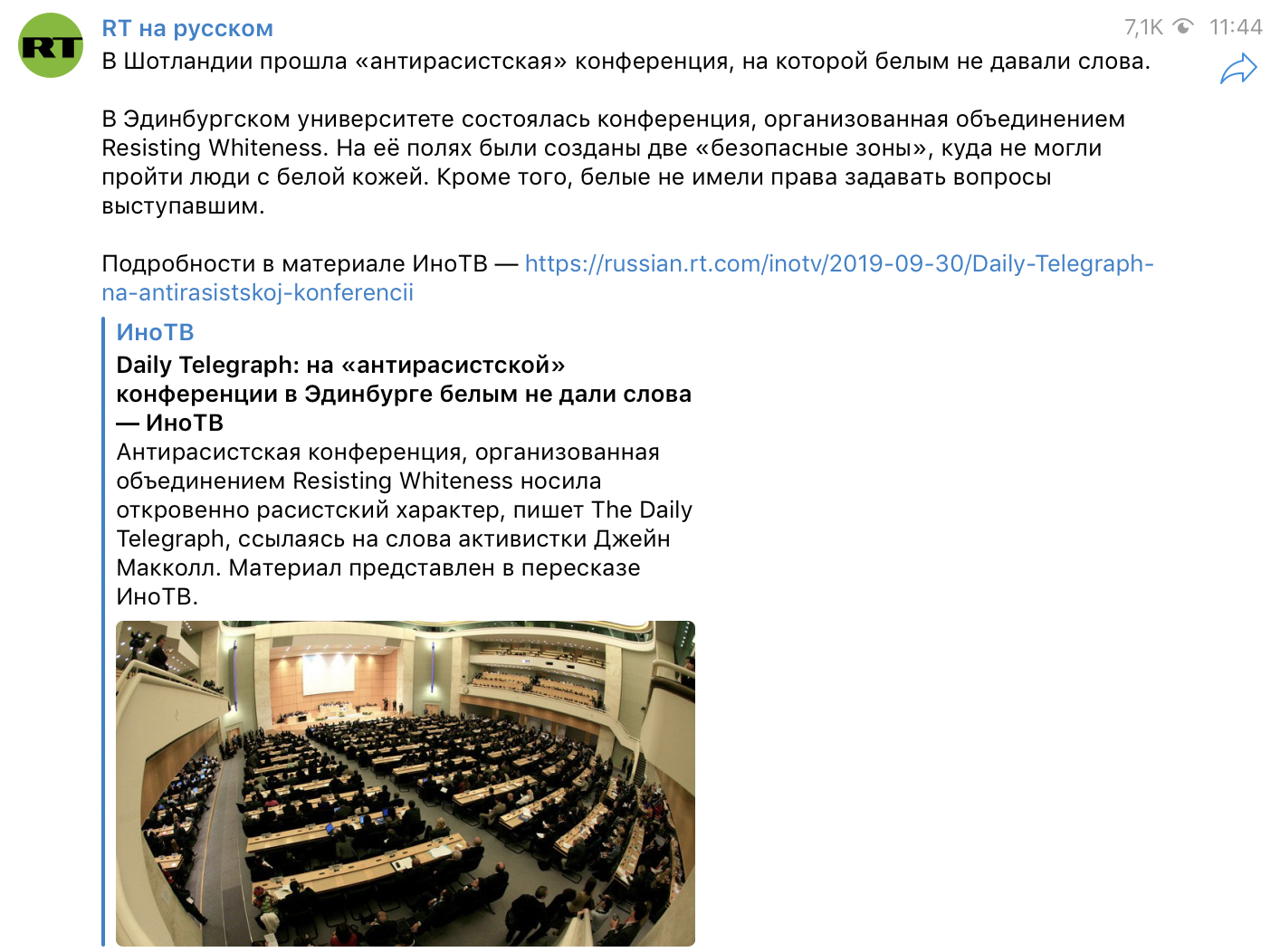 RT

RT на русском

7,1K 11:44

В Шотландии прошла «антирасистская» конференция, на которой белым не давали слова.

В Эдинбургском университете состоялась конференция, организованная объединением Resisting Whiteness. На её полях были созданы две «безопасные зоны», куда не могли пройти люди с белой кожей. Кроме того, белые не имели права задавать вопросы выступавшим.

Подробности в материале ИноТВ — https://russian.rt.com/inotv/2019-09-30/Daily-Telegraph-na-antirasistskoj-konferencii

ИноТВ

Daily Telegraph: на «антирасистской» конференции в Эдинбурге белым не дали слова — ИноТВ

Антирасистская конференция, организованная объединением Resisting Whiteness носила откровенно расистский характер, пишет The Daily Telegraph, ссылаясь на слова активистки Джейн Макколл. Материал представлен в пересказе ИноТВ.